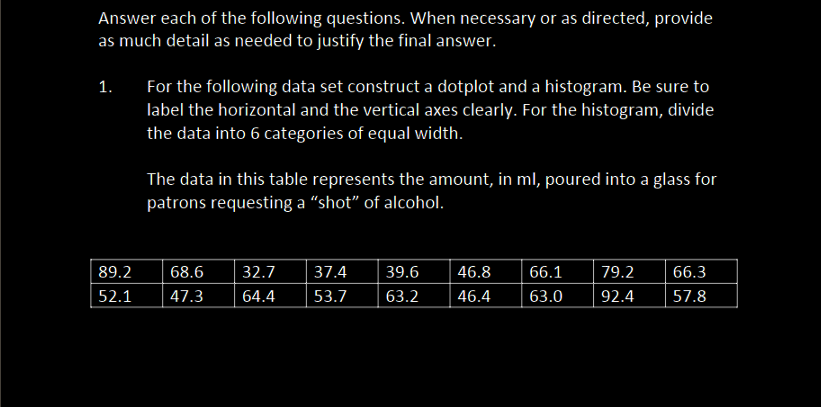 Answer each of the following questions. When necessary or as directed, provide as much detail as needed to justify the final answer.

1. For the following data set construct a dotplot and a histogram. Be sure to label the horizontal and the vertical axes clearly. For the histogram, divide the data into 6 categories of equal width.

The data in this table represents the amount, in ml, poured into a glass for patrons requesting a “shot” of alcohol.

| 89.2 | 68.6 | 32.7 | 37.4 | 39.6 | 46.8 | 66.1 | 79.2 | 66.3 |
|---|---|---|---|---|---|---|---|---|
| 52.1 | 47.3 | 64.4 | 53.7 | 63.2 | 46.4 | 63.0 | 92.4 | 57.8 |